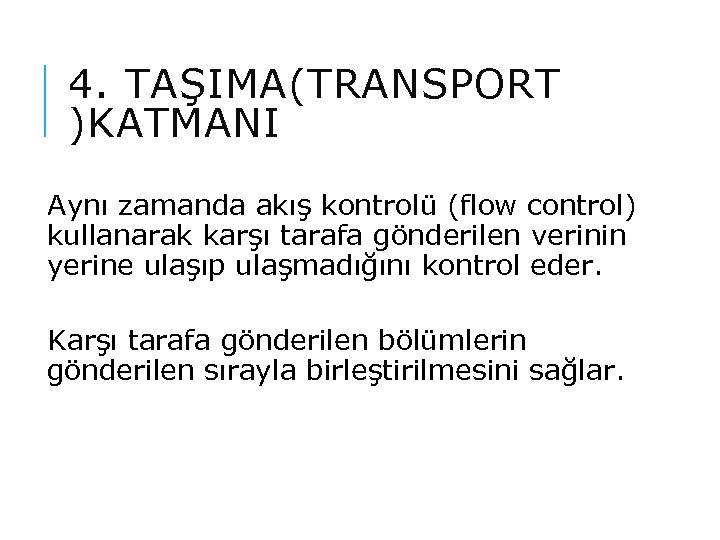 4. TAŞIMA(TRANSPORT )KATMANI

Aynı zamanda akış kontrolü (flow control) kullanarak karşı tarafa gönderilen verinin yerine ulaşıp ulaşmadığını kontrol eder.

Karşı tarafa gönderilen bölümlerin gönderilen sırayla birleştirilmesini sağlar.